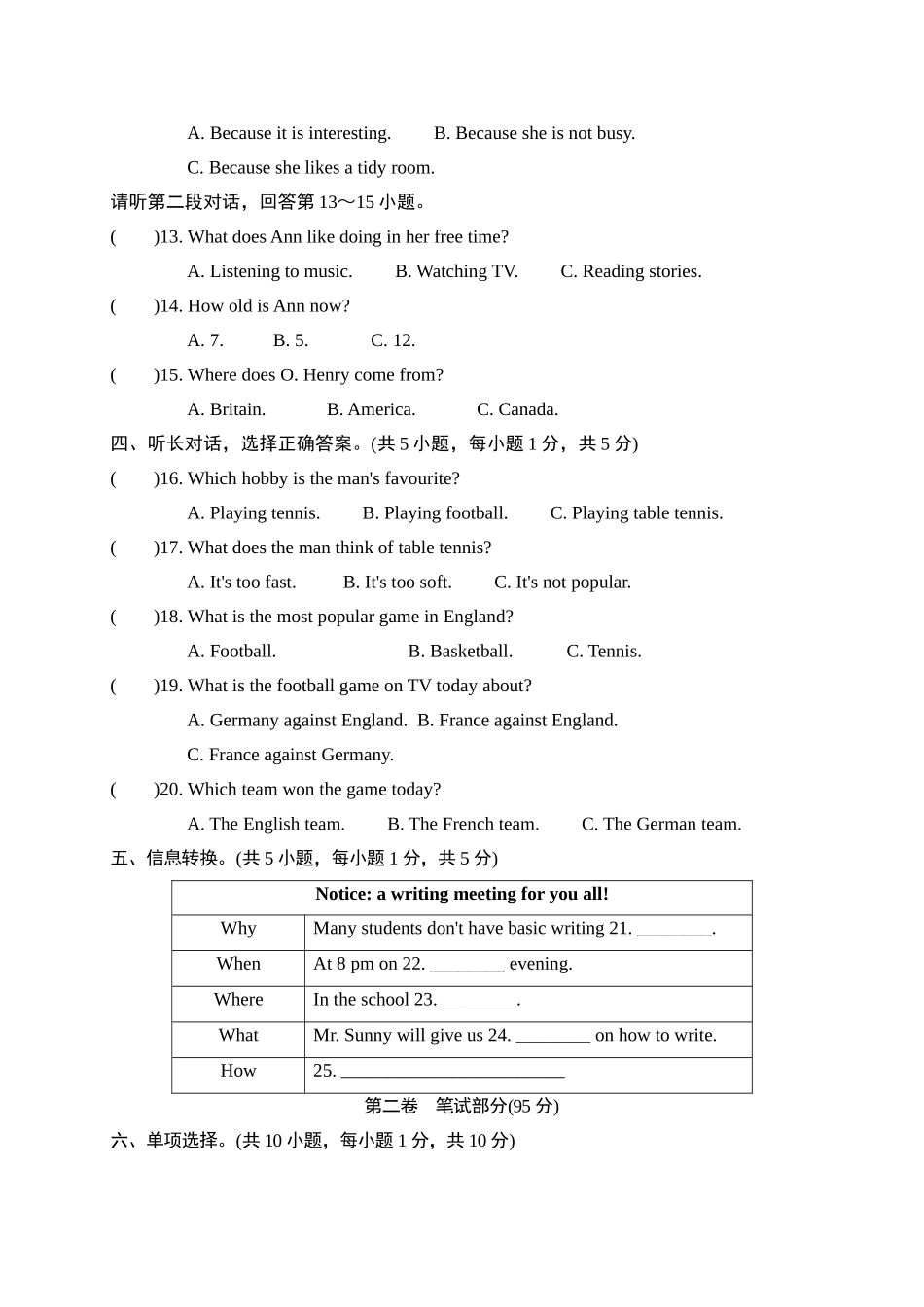 A. Because it is interesting.　　B. Because she is not busy.

C. Because she likes a tidy room.

请听第二段对话，回答第 13～15 小题。

(　　)13. What does Ann like doing in her free time?

A. Listening to music.　　B. Watching TV.　　C. Reading stories.

(　　)14. How old is Ann now?

A. 7.　　B. 5.　　C. 12.

(　　)15. Where does O. Henry come from?

A. Britain.　　B. America.　　C. Canada.

四、听长对话，选择正确答案。(共 5 小题，每小题 1 分，共 5 分)

(　　)16. Which hobby is the man's favourite?

A. Playing tennis.　　B. Playing football.　　C. Playing table tennis.

(　　)17. What does the man think of table tennis?

A. It's too fast.　　B. It's too soft.　　C. It's not popular.

(　　)18. What is the most popular game in England?

A. Football.　　B. Basketball.　　C. Tennis.

(　　)19. What is the football game on TV today about?

A. Germany against England.　B. France against England.

C. France against Germany.

(　　)20. Which team won the game today?

A. The English team.　　B. The French team.　　C. The German team.

五、信息转换。(共 5 小题，每小题 1 分，共 5 分)

| Notice: a writing meeting for you all! | |
|---|---|
| Why | Many students don't have basic writing 21. ________. |
| When | At 8 pm on 22. ________ evening. |
| Where | In the school 23. ________. |
| What | Mr. Sunny will give us 24. ________ on how to write. |
| How | 25. ________________________ |

第二卷　笔试部分(95 分)

六、单项选择。(共 10 小题，每小题 1 分，共 10 分)